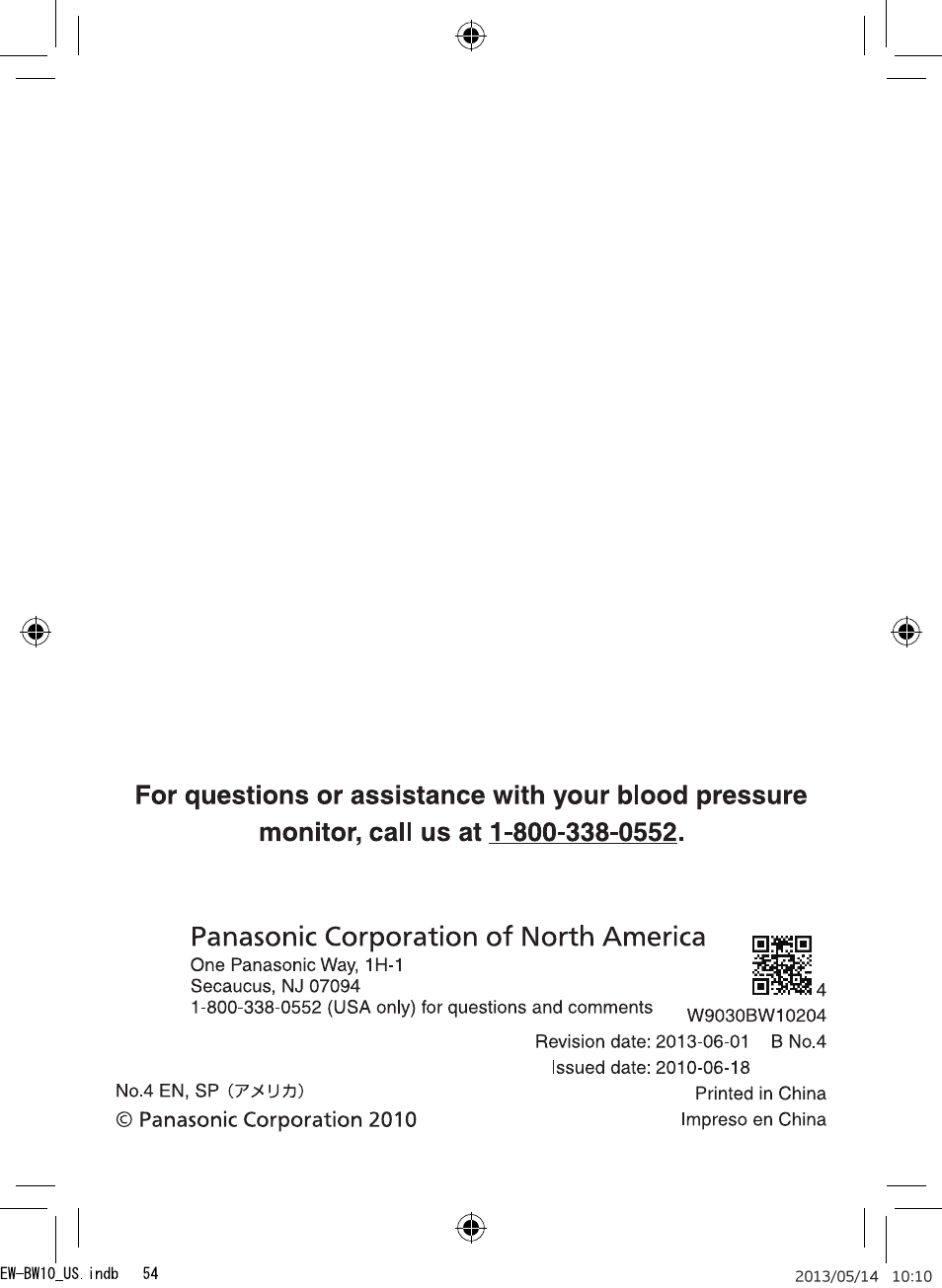 For questions or assistance with your blood pressure monitor, call us at 1-800-338-0552.

Panasonic Corporation of North America
One Panasonic Way, 1H-1
Secaucus, NJ 07094
1-800-338-0552 (USA only) for questions and comments

4
W9030BW10204
Revision date: 2013-06-01 B No.4
Issued date: 2010-06-18

No.4 EN, SP（アメリカ）
© Panasonic Corporation 2010

Printed in China
Impreso en China

EW-BW10_US.indb 54

2013/05/14 10:10